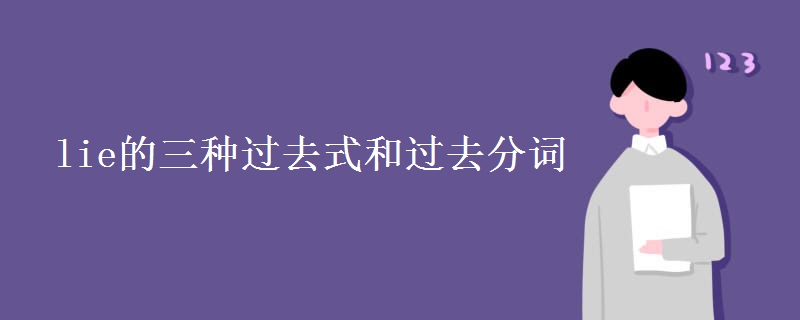 lie的三种过去式和过去分词

123